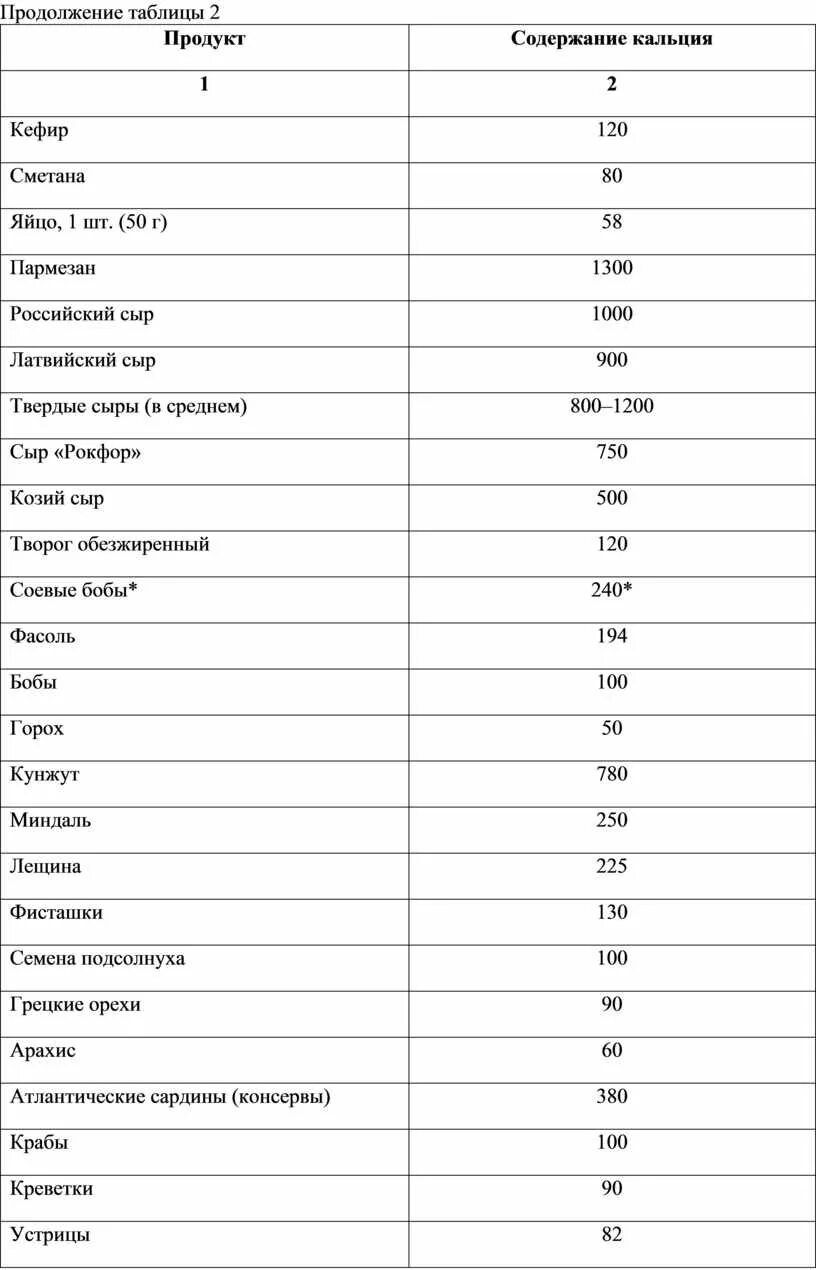 Продолжение таблицы 2

| Продукт | Содержание кальция |
|---|---|
| 1 | 2 |
| Кефир | 120 |
| Сметана | 80 |
| Яйцо, 1 шт. (50 г) | 58 |
| Пармезан | 1300 |
| Российский сыр | 1000 |
| Латвийский сыр | 900 |
| Твердые сыры (в среднем) | 800–1200 |
| Сыр «Рокфор» | 750 |
| Козий сыр | 500 |
| Творог обезжиренный | 120 |
| Соевые бобы* | 240* |
| Фасоль | 194 |
| Бобы | 100 |
| Горох | 50 |
| Кунжут | 780 |
| Миндаль | 250 |
| Лещина | 225 |
| Фисташки | 130 |
| Семена подсолнуха | 100 |
| Грецкие орехи | 90 |
| Арахис | 60 |
| Атлантические сардины (консервы) | 380 |
| Крабы | 100 |
| Креветки | 90 |
| Устрицы | 82 |